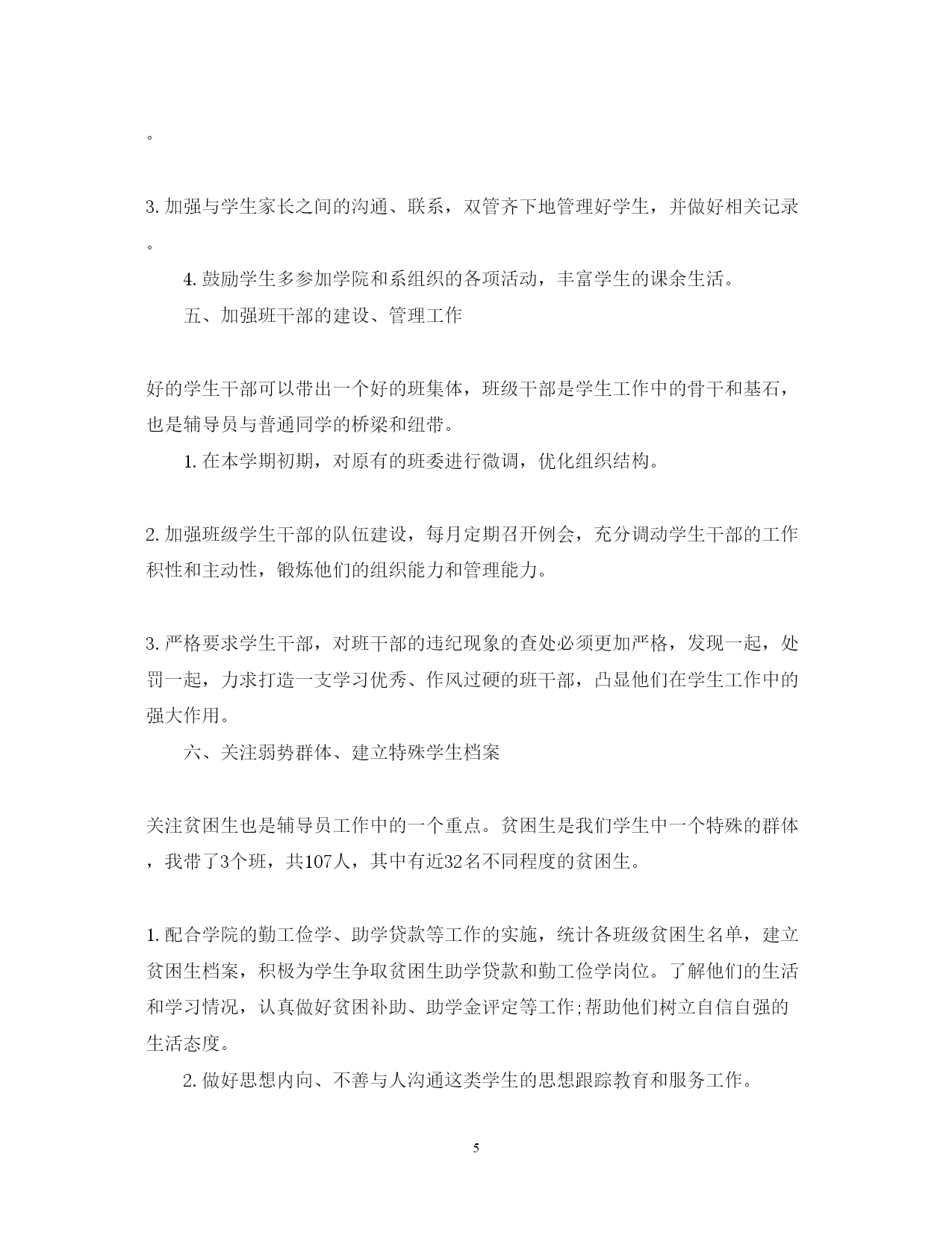 。

3. 加强与学生家长之间的沟通、联系，双管齐下地管理好学生，并做好相关记录。

4. 鼓励学生多参加学院和系组织的各项活动，丰富学生的课余生活。

五、加强班干部的建设、管理工作

好的学生干部可以带出一个好的班集体，班级干部是学生工作中的骨干和基石，也是辅导员与普通同学的桥梁和纽带。

1. 在本学期初期，对原有的班委进行微调，优化组织结构。

2. 加强班级学生干部的队伍建设，每月定期召开例会，充分调动学生干部的工作积性和主动性，锻炼他们的组织能力和管理能力。

3. 严格要求学生干部，对班干部的违纪现象的查处必须更加严格，发现一起，处罚一起，力求打造一支学习优秀、作风过硬的班干部，凸显他们在学生工作中的强大作用。

六、关注弱势群体、建立特殊学生档案

关注贫困生也是辅导员工作中的一个重点。贫困生是我们学生中一个特殊的群体，我带了3个班，共107人，其中有近32名不同程度的贫困生。

1. 配合学院的勤工俭学、助学贷款等工作的实施，统计各班级贫困生名单，建立贫困生档案，积极为学生争取贫困生助学贷款和勤工俭学岗位。了解他们的生活和学习情况，认真做好贫困补助、助学金评定等工作;帮助他们树立自信自强的生活态度。

2. 做好思想内向、不善与人沟通这类学生的思想跟踪教育和服务工作。

5